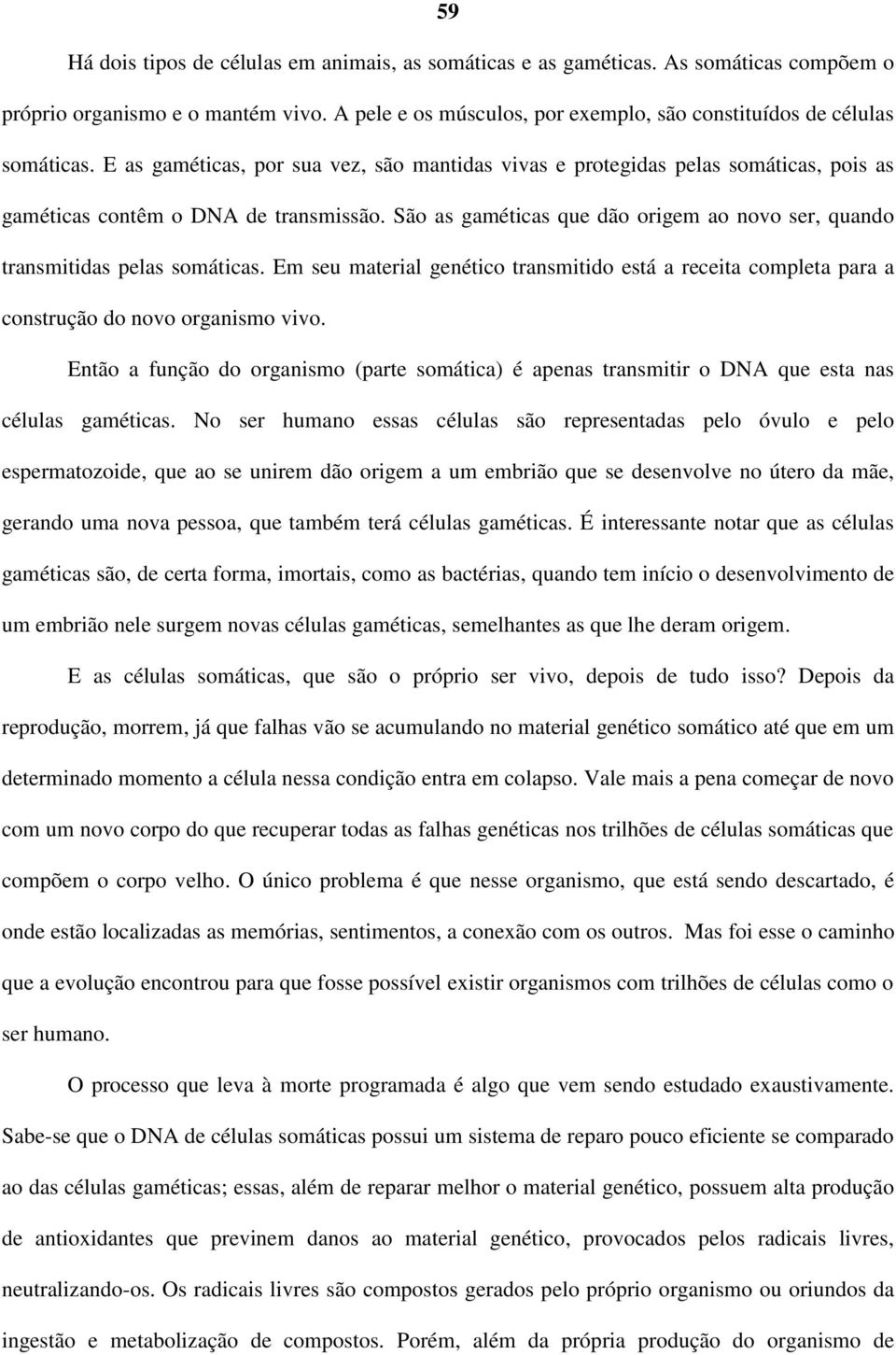 59

Há dois tipos de células em animais, as somáticas e as gaméticas. As somáticas compõem o próprio organismo e o mantém vivo. A pele e os músculos, por exemplo, são constituídos de células somáticas. E as gaméticas, por sua vez, são mantidas vivas e protegidas pelas somáticas, pois as gaméticas contêm o DNA de transmissão. São as gaméticas que dão origem ao novo ser, quando transmitidas pelas somáticas. Em seu material genético transmitido está a receita completa para a construção do novo organismo vivo.

Então a função do organismo (parte somática) é apenas transmitir o DNA que esta nas células gaméticas. No ser humano essas células são representadas pelo óvulo e pelo espermatozoide, que ao se unirem dão origem a um embrião que se desenvolve no útero da mãe, gerando uma nova pessoa, que também terá células gaméticas. É interessante notar que as células gaméticas são, de certa forma, imortais, como as bactérias, quando tem início o desenvolvimento de um embrião nele surgem novas células gaméticas, semelhantes as que lhe deram origem.

E as células somáticas, que são o próprio ser vivo, depois de tudo isso? Depois da reprodução, morrem, já que falhas vão se acumulando no material genético somático até que em um determinado momento a célula nessa condição entra em colapso. Vale mais a pena começar de novo com um novo corpo do que recuperar todas as falhas genéticas nos trilhões de células somáticas que compõem o corpo velho. O único problema é que nesse organismo, que está sendo descartado, é onde estão localizadas as memórias, sentimentos, a conexão com os outros. Mas foi esse o caminho que a evolução encontrou para que fosse possível existir organismos com trilhões de células como o ser humano.

O processo que leva à morte programada é algo que vem sendo estudado exaustivamente. Sabe-se que o DNA de células somáticas possui um sistema de reparo pouco eficiente se comparado ao das células gaméticas; essas, além de reparar melhor o material genético, possuem alta produção de antioxidantes que previnem danos ao material genético, provocados pelos radicais livres, neutralizando-os. Os radicais livres são compostos gerados pelo próprio organismo ou oriundos da ingestão e metabolização de compostos. Porém, além da própria produção do organismo de